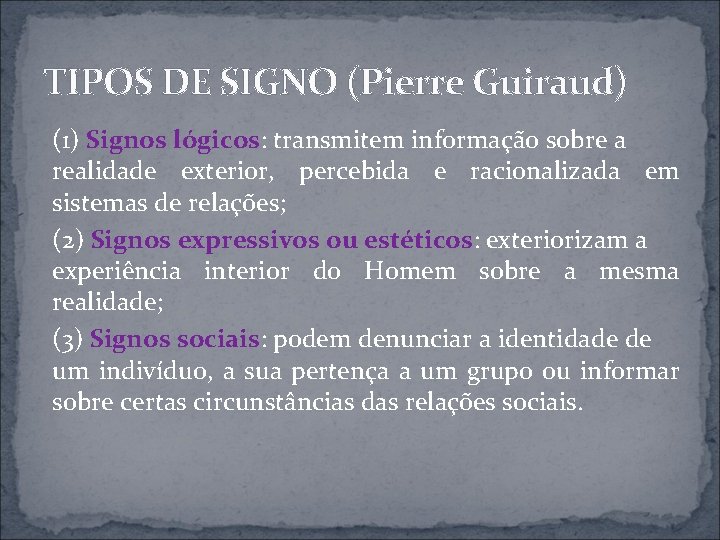 TIPOS DE SIGNO (Pierre Guiraud)

(1) Signos lógicos: transmitem informação sobre a realidade exterior, percebida e racionalizada em sistemas de relações;

(2) Signos expressivos ou estéticos: exteriorizam a experiência interior do Homem sobre a mesma realidade;

(3) Signos sociais: podem denunciar a identidade de um indivíduo, a sua pertença a um grupo ou informar sobre certas circunstâncias das relações sociais.